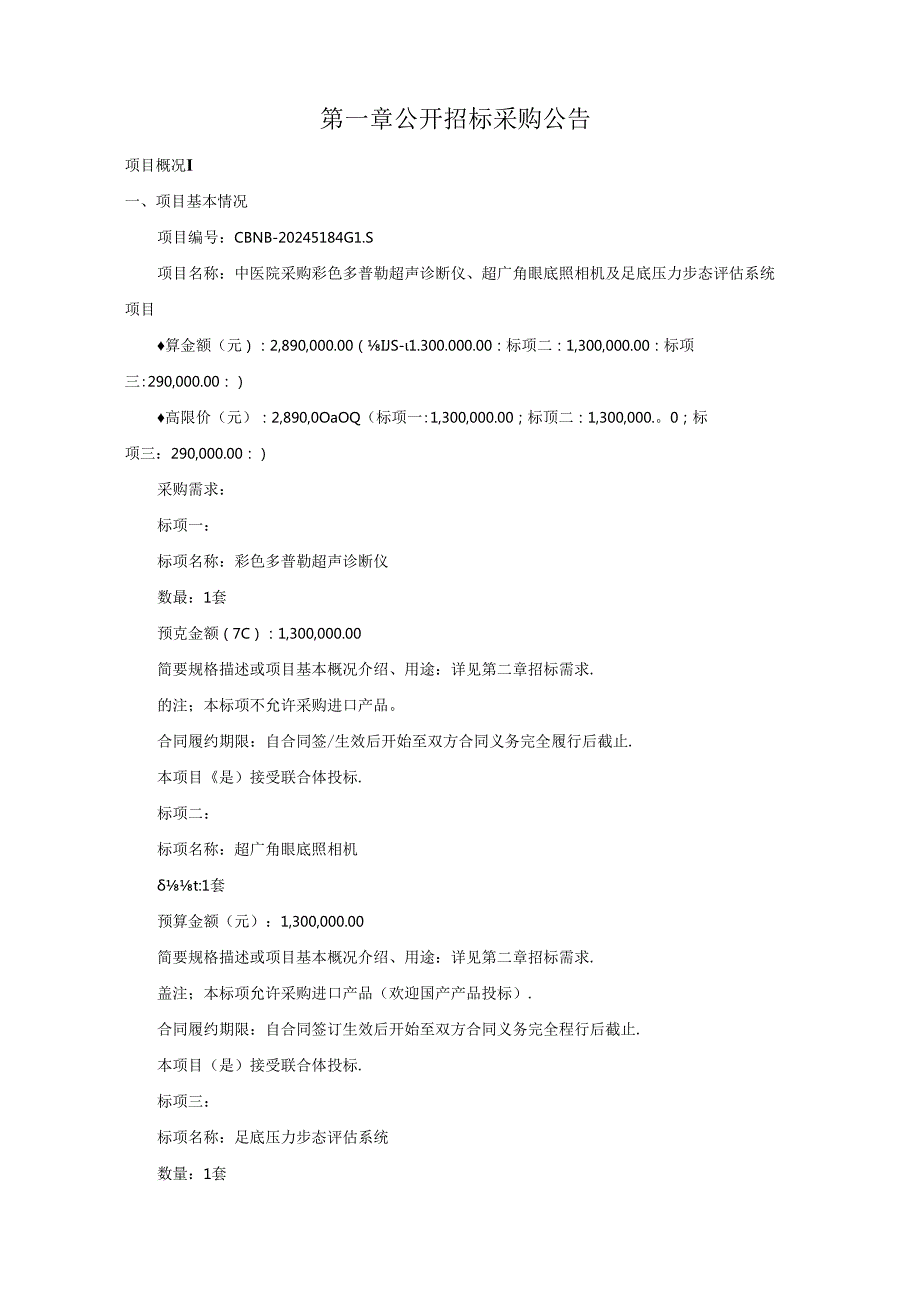 第一章公开招标采购公告

项目概况I

一、项目基本情况

项目编号：CBNB-20245184G1.S

项目名称：中医院采购彩色多普勒超声诊断仪、超广角眼底照相机及足底压力步态评估系统项目

♦算金额（元）：2,890,000.00（⅛IJS-ι1.300.000.00：标项二：1,300,000.00：标项三:290,000.00：）

♦高限价（元）：2,890,0OaOQ（标项一:1,300,000.00；标项二：1,300,000.。0；标项三：290,000.00：）

采购需求：

标项一：

标项名称：彩色多普勒超声诊断仪

数最：1套

预克金额（7C）：1,300,000.00

简要规格描述或项目基本概况介绍、用途：详见第二章招标需求.

的注；本标项不允许采购进口产品。

合同履约期限：自合同签/生效后开始至双方合同义务完全履行后截止.

本项目《是）接受联合体投标.

标项二：

标项名称：超广角眼底照相机

δ⅛⅛t:1套

预算金额（元）：1,300,000.00

简要规格描述或项目基本概况介绍、用途：详见第二章招标需求.

盖注；本标项允许采购进口产品（欢迎国产产品投标）.

合同履约期限：自合同签订生效后开始至双方合同义务完全程行后截止.

本项目（是）接受联合体投标.

标项三：

标项名称：足底压力步态评估系统

数量：1套